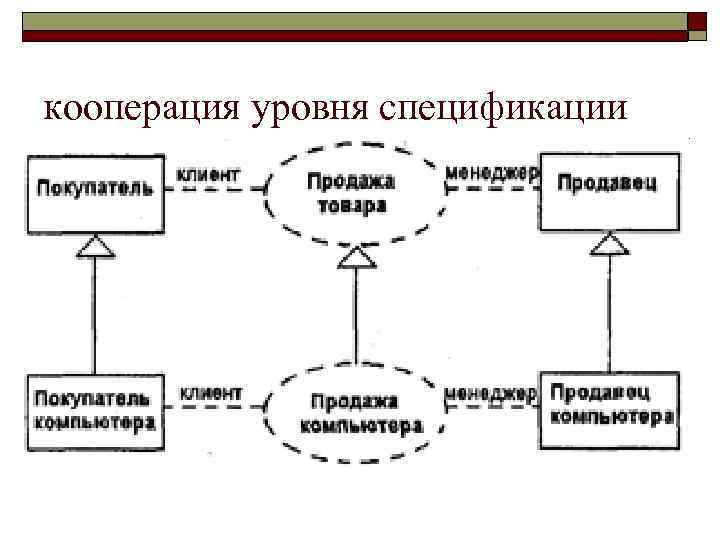 кооперация уровня спецификации

Покупатель

клиент

Продажа товара

менеджер

Продавец

Покупатель компьютера

клиент

Продажа компьютера

менеджер

Продавец компьютера